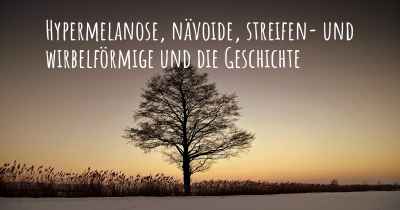 Hypermelanose, nävoide, streifen- und wirbelförmige und die Geschichte